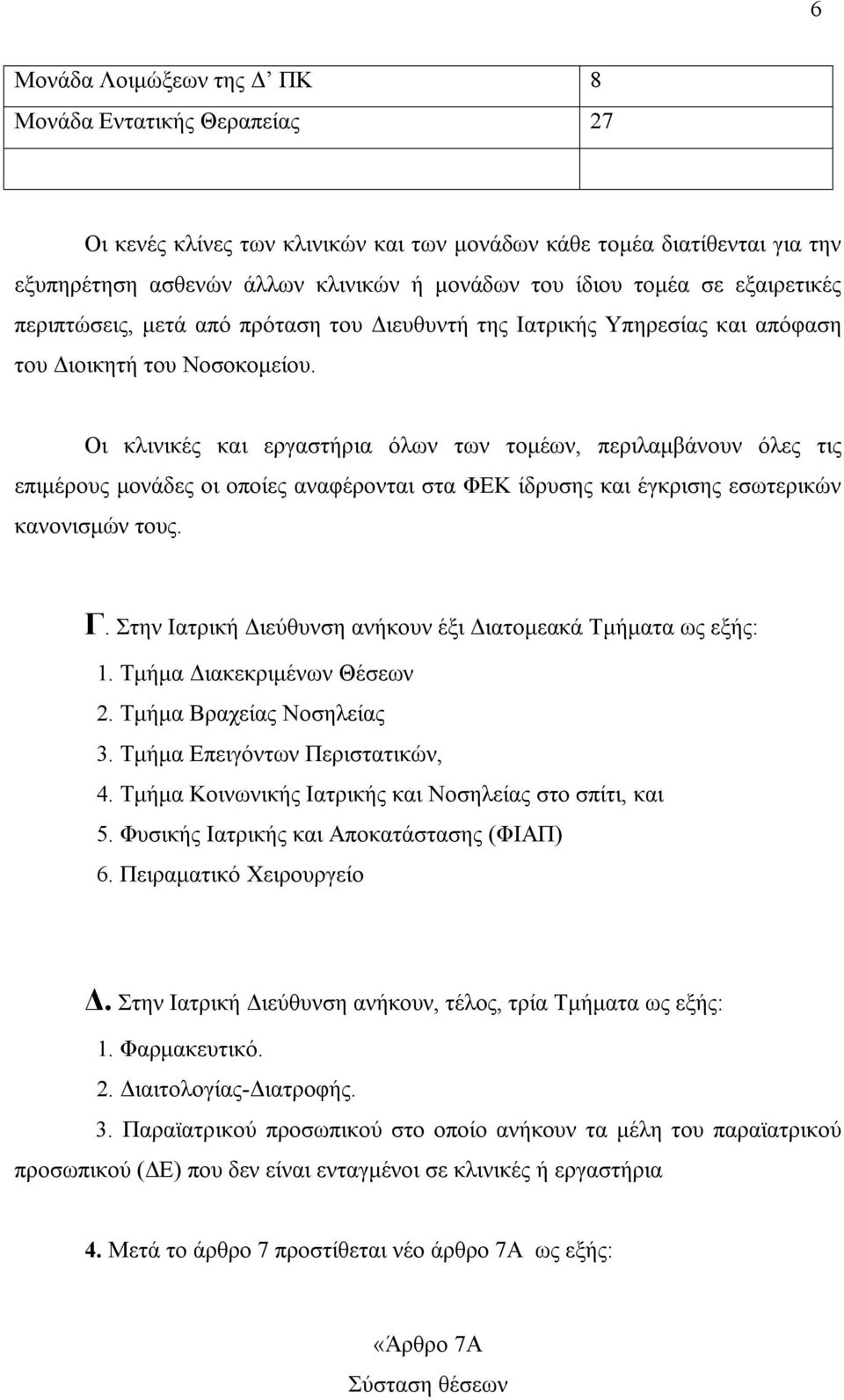 6

| Μονάδα Λοιμώξεων της Δ’ ΠΚ | 8 |
|---|---|
| Μονάδα Εντατικής Θεραπείας | 27 |
| | |

Οι κενές κλίνες των κλινικών και των μονάδων κάθε τομέα διατίθενται για την εξυπηρέτηση ασθενών άλλων κλινικών ή μονάδων του ίδιου τομέα σε εξαιρετικές περιπτώσεις, μετά από πρόταση του Διευθυντή της Ιατρικής Υπηρεσίας και απόφαση του Διοικητή του Νοσοκομείου.

Οι κλινικές και εργαστήρια όλων των τομέων, περιλαμβάνουν όλες τις επιμέρους μονάδες οι οποίες αναφέρονται στα ΦΕΚ ίδρυσης και έγκρισης εσωτερικών κανονισμών τους.

Γ. Στην Ιατρική Διεύθυνση ανήκουν έξι Διατομεακά Τμήματα ως εξής:
1. Τμήμα Διακεκριμένων Θέσεων
2. Τμήμα Βραχείας Νοσηλείας
3. Τμήμα Επειγόντων Περιστατικών,
4. Τμήμα Κοινωνικής Ιατρικής και Νοσηλείας στο σπίτι, και
5. Φυσικής Ιατρικής και Αποκατάστασης (ΦΙΑΠ)
6. Πειραματικό Χειρουργείο

Δ. Στην Ιατρική Διεύθυνση ανήκουν, τέλος, τρία Τμήματα ως εξής:
1. Φαρμακευτικό.
2. Διαιτολογίας-Διατροφής.
3. Παραϊατρικού προσωπικού στο οποίο ανήκουν τα μέλη του παραϊατρικού προσωπικού (ΔΕ) που δεν είναι ενταγμένοι σε κλινικές ή εργαστήρια

4. Μετά το άρθρο 7 προστίθεται νέο άρθρο 7Α ως εξής:

«Άρθρο 7Α
Σύσταση θέσεων